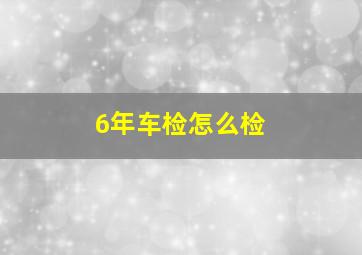 6年车检怎么检